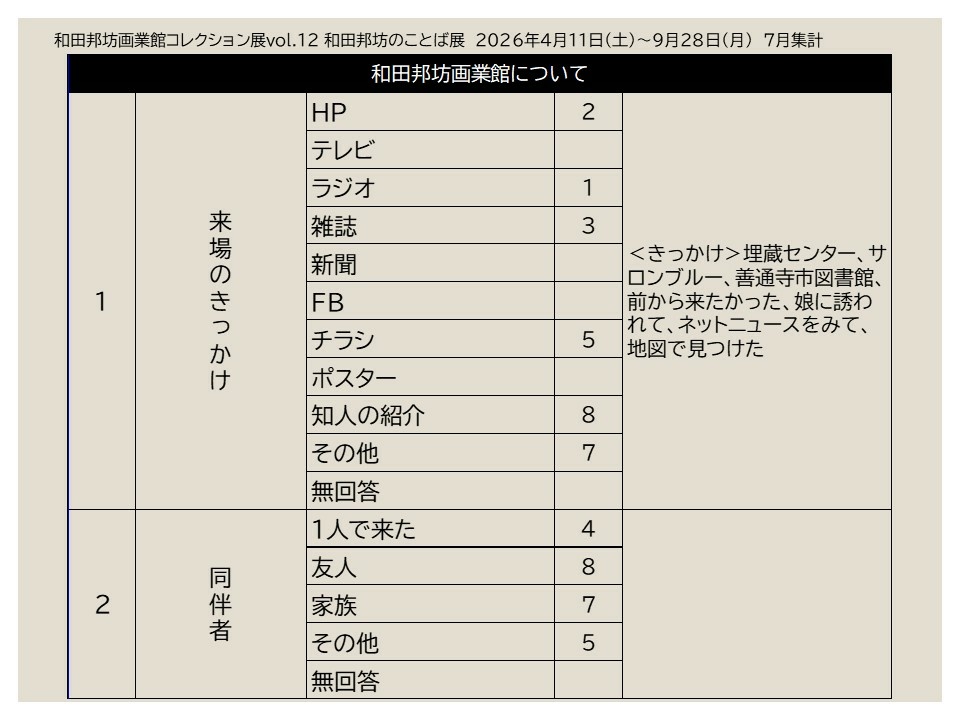 和田邦坊画業館コレクション展vol.12 和田邦坊のことば展　2026年4月11日(土)～9月28日(月)　7月集計

| 和田邦坊画業館について | | | | |
|---|---|---|---|---|
| 1 | 来場のきっかけ | HP | 2 | ＜きっかけ＞埋蔵センター、サロンブルー、善通寺市図書館、前から来たかった、娘に誘われて、ネットニュースをみて、地図で見つけた |
| | | テレビ | | |
| | | ラジオ | 1 | |
| | | 雑誌 | 3 | |
| | | 新聞 | | |
| | | FB | | |
| | | チラシ | 5 | |
| | | ポスター | | |
| | | 知人の紹介 | 8 | |
| | | その他 | 7 | |
| | | 無回答 | | |
| 2 | 同伴者 | 1人で来た | 4 | |
| | | 友人 | 8 | |
| | | 家族 | 7 | |
| | | その他 | 5 | |
| | | 無回答 | | |